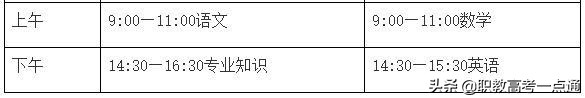 | 上午 | 9:00一11:00语文 | 9:00一11:00数学 |
|---|---|---|
| 下午 | 14:30一16:30专业知识 | 14:30一15:30英语 |

头条 @职教高考一点通